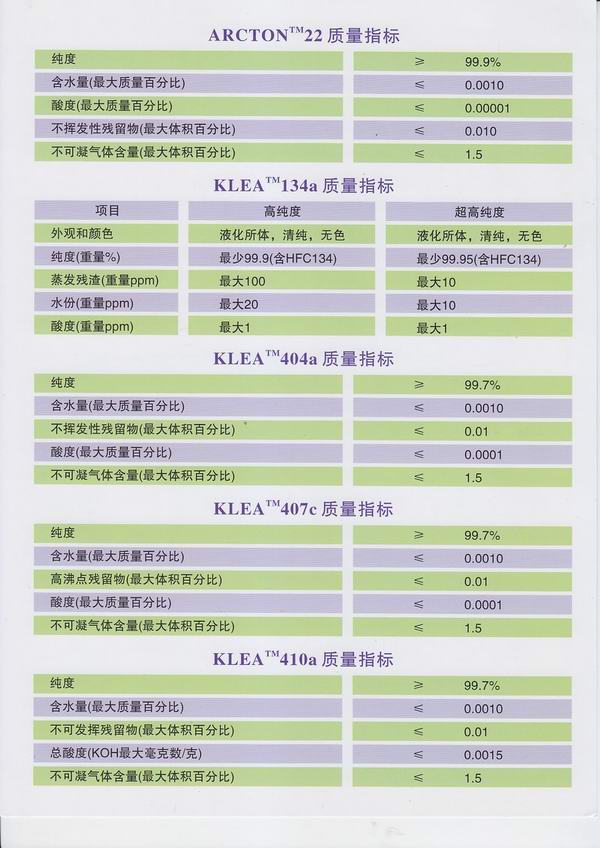 ARCTON™22 质量指标

| 纯度 | ≥ | 99.9% |
|---|---|---|
| 含水量(最大质量百分比) | ≤ | 0.0010 |
| 酸度(最大质量百分比) | ≤ | 0.00001 |
| 不挥发性残留物(最大体积百分比) | ≤ | 0.010 |
| 不可凝气体含量(最大体积百分比) | ≤ | 1.5 |

KLEA™134a 质量指标

| 项目 | 高纯度 | 超高纯度 |
|---|---|---|
| 外观和颜色 | 液化所体，清纯，无色 | 液化所体，清纯，无色 |
| 纯度(重量%) | 最少99.9(含HFC134) | 最少99.95(含HFC134) |
| 蒸发残渣(重量ppm) | 最大100 | 最大10 |
| 水份(重量ppm) | 最大20 | 最大10 |
| 酸度(重量ppm) | 最大1 | 最大1 |

KLEA™404a 质量指标

| 纯度 | ≥ | 99.7% |
|---|---|---|
| 含水量(最大质量百分比) | ≤ | 0.0010 |
| 不挥发性残留物(最大体积百分比) | ≤ | 0.01 |
| 酸度(最大质量百分比) | ≤ | 0.0001 |
| 不可凝气体含量(最大体积百分比) | ≤ | 1.5 |

KLEA™407c 质量指标

| 纯度 | ≥ | 99.7% |
|---|---|---|
| 含水量(最大质量百分比) | ≤ | 0.0010 |
| 高沸点残留物(最大体积百分比) | ≤ | 0.01 |
| 酸度(最大质量百分比) | ≤ | 0.0001 |
| 不可凝气体含量(最大体积百分比) | ≤ | 1.5 |

KLEA™410a 质量指标

| 纯度 | ≥ | 99.7% |
|---|---|---|
| 含水量(最大质量百分比) | ≤ | 0.0010 |
| 不可发挥残留物(最大体积百分比) | ≤ | 0.01 |
| 总酸度(KOH最大毫克数/克) | ≤ | 0.0015 |
| 不可凝气体含量(最大体积百分比) | ≤ | 1.5 |